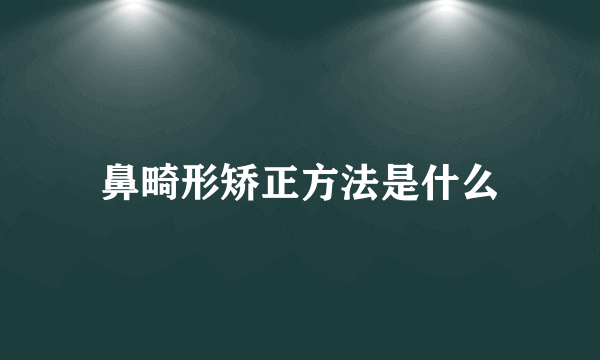 鼻畸形矫正方法是什么